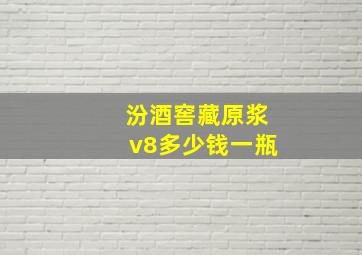 汾酒窖藏原浆
v8多少钱一瓶